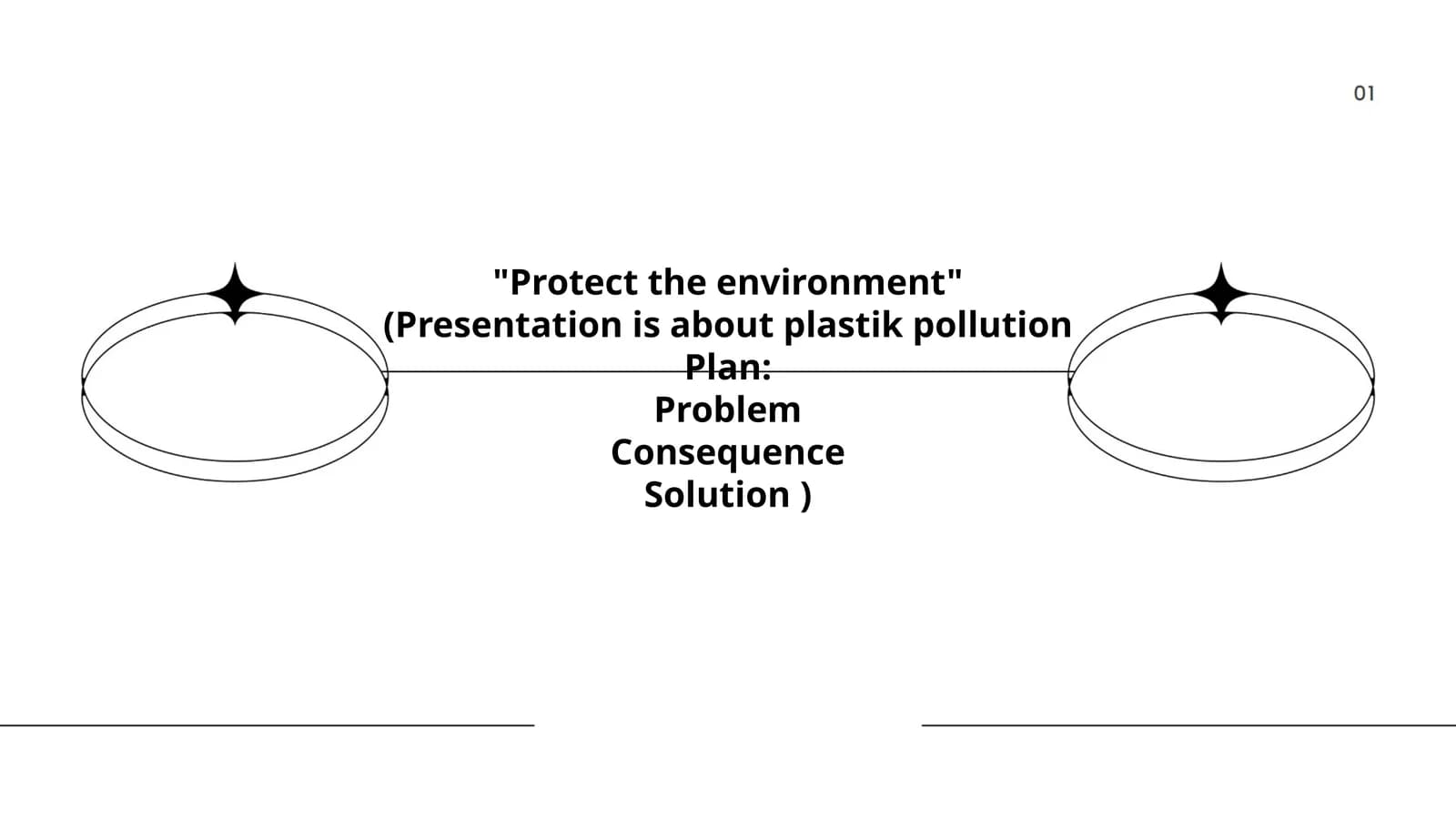 01

"Protect the environment"
(Presentation is about plastik pollution
Plan:
Problem
Consequence
Solution )